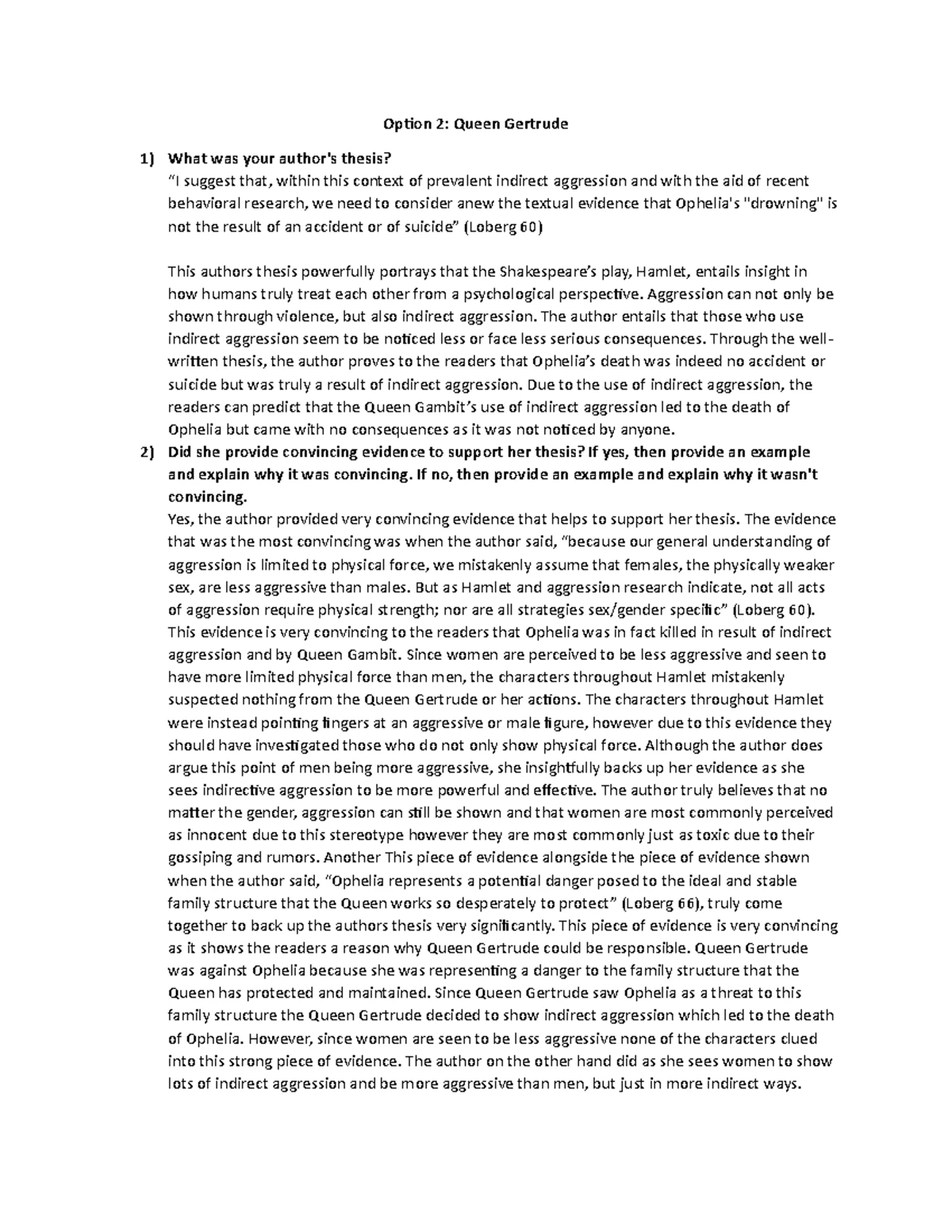 Option 2: Queen Gertrude

1) What was your author's thesis?
"I suggest that, within this context of prevalent indirect aggression and with the aid of recent behavioral research, we need to consider anew the textual evidence that Ophelia's "drowning" is not the result of an accident or of suicide" (Loberg 60)

This authors thesis powerfully portrays that the Shakespeare's play, Hamlet, entails insight in how humans truly treat each other from a psychological perspective. Aggression can not only be shown through violence, but also indirect aggression. The author entails that those who use indirect aggression seem to be noticed less or face less serious consequences. Through the well-written thesis, the author proves to the readers that Ophelia's death was indeed no accident or suicide but was truly a result of indirect aggression. Due to the use of indirect aggression, the readers can predict that the Queen Gambit's use of indirect aggression led to the death of Ophelia but came with no consequences as it was not noticed by anyone.

2) Did she provide convincing evidence to support her thesis? If yes, then provide an example and explain why it was convincing. If no, then provide an example and explain why it wasn't convincing.
Yes, the author provided very convincing evidence that helps to support her thesis. The evidence that was the most convincing was when the author said, "because our general understanding of aggression is limited to physical force, we mistakenly assume that females, the physically weaker sex, are less aggressive than males. But as Hamlet and aggression research indicate, not all acts of aggression require physical strength; nor are all strategies sex/gender specific" (Loberg 60). This evidence is very convincing to the readers that Ophelia was in fact killed in result of indirect aggression and by Queen Gambit. Since women are perceived to be less aggressive and seen to have more limited physical force than men, the characters throughout Hamlet mistakenly suspected nothing from the Queen Gertrude or her actions. The characters throughout Hamlet were instead pointing fingers at an aggressive or male figure, however due to this evidence they should have investigated those who do not only show physical force. Although the author does argue this point of men being more aggressive, she insightfully backs up her evidence as she sees indirective aggression to be more powerful and effective. The author truly believes that no matter the gender, aggression can still be shown and that women are most commonly perceived as innocent due to this stereotype however they are most commonly just as toxic due to their gossiping and rumors. Another This piece of evidence alongside the piece of evidence shown when the author said, "Ophelia represents a potential danger posed to the ideal and stable family structure that the Queen works so desperately to protect" (Loberg 66), truly come together to back up the authors thesis very significantly. This piece of evidence is very convincing as it shows the readers a reason why Queen Gertrude could be responsible. Queen Gertrude was against Ophelia because she was representing a danger to the family structure that the Queen has protected and maintained. Since Queen Gertrude saw Ophelia as a threat to this family structure the Queen Gertrude decided to show indirect aggression which led to the death of Ophelia. However, since women are seen to be less aggressive none of the characters clued into this strong piece of evidence. The author on the other hand did as she sees women to show lots of indirect aggression and be more aggressive than men, but just in more indirect ways.